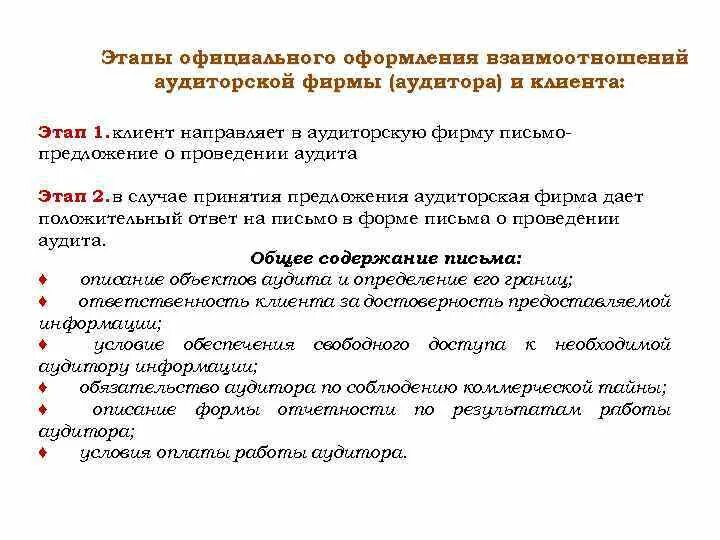 Этапы официального оформления взаимоотношений аудиторской фирмы (аудитора) и клиента:

Этап 1. клиент направляет в аудиторскую фирму письмо-предложение о проведении аудита

Этап 2. в случае принятия предложения аудиторская фирма дает положительный ответ на письмо в форме письма о проведении аудита.

Общее содержание письма:

♦ описание объектов аудита и определение его границ;
♦ ответственность клиента за достоверность предоставляемой информации;
♦ условие обеспечения свободного доступа к необходимой аудитору информации;
♦ обязательство аудитора по соблюдению коммерческой тайны;
♦ описание формы отчетности по результатам работы аудитора;
♦ условия оплаты работы аудитора.